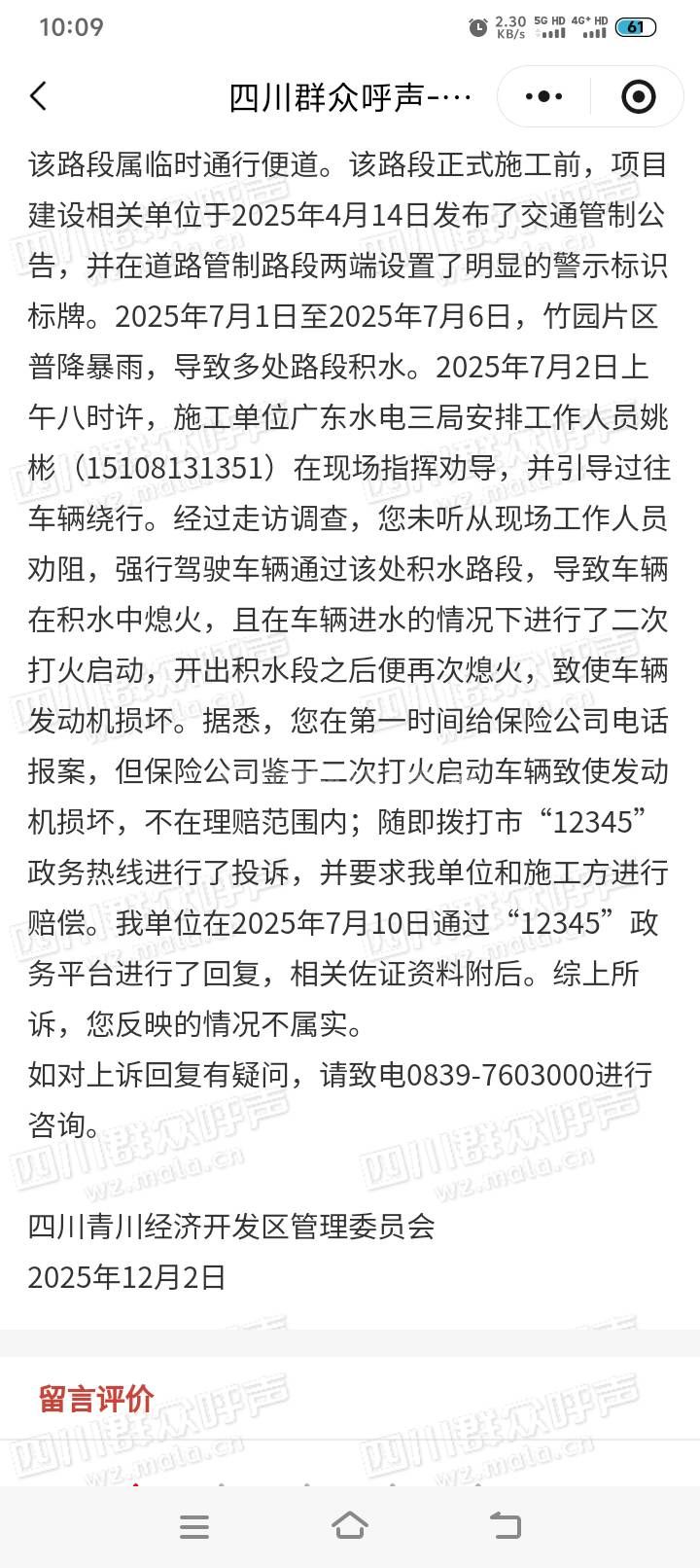 10:09 2.30 KB/s 5G HD 4G+ HD 61

四川群众呼声-…

该路段属临时通行便道。该路段正式施工前，项目建设相关单位于2025年4月14日发布了交通管制公告，并在道路管制路段两端设置了明显的警示标识标牌。2025年7月1日至2025年7月6日，竹园片区普降暴雨，导致多处路段积水。2025年7月2日上午八时许，施工单位广东水电三局安排工作人员姚彬（15108131351）在现场指挥劝导，并引导过往车辆绕行。经过走访调查，您未听从现场工作人员劝阻，强行驾驶车辆通过该处积水路段，导致车辆在积水中熄火，且在车辆进水的情况下进行了二次打火启动，开出积水段之后便再次熄火，致使车辆发动机损坏。据悉，您在第一时间给保险公司电话报案，但保险公司鉴于二次打火启动车辆致使发动机损坏，不在理赔范围内；随即拨打市“12345”政务热线进行了投诉，并要求我单位和施工方进行赔偿。我单位在2025年7月10日通过“12345”政务平台进行了回复，相关佐证资料附后。综上所诉，您反映的情况不属实。
如对上诉回复有疑问，请致电0839-7603000进行咨询。

四川青川经济开发区管理委员会
2025年12月2日

留言评价

四川群众呼声 wz.mala.cn